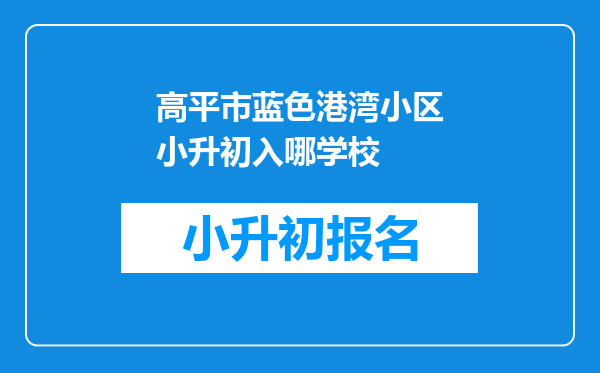 高平市蓝色港湾小区小升初入哪学校

小升初报名